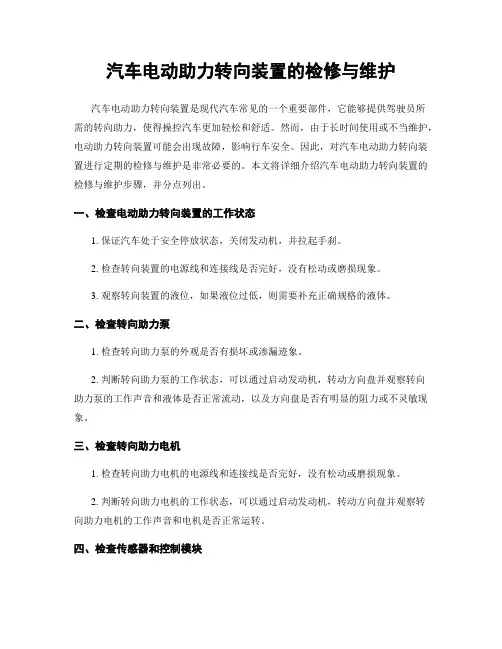 汽车电动助力转向装置的检修与维护

汽车电动助力转向装置是现代汽车常见的一个重要部件，它能够提供驾驶员所需的转向助力，使得操控汽车更加轻松和舒适。然而，由于长时间使用或不当维护，电动助力转向装置可能会出现故障，影响行车安全。因此，对汽车电动助力转向装置进行定期的检修与维护是非常必要的。本文将详细介绍汽车电动助力转向装置的检修与维护步骤，并分点列出。

一、检查电动助力转向装置的工作状态

1. 保证汽车处于安全停放状态，关闭发动机，并拉起手刹。

2. 检查转向装置的电源线和连接线是否完好，没有松动或磨损现象。

3. 观察转向装置的液位，如果液位过低，则需要补充正确规格的液体。

二、检查转向助力泵

1. 检查转向助力泵的外观是否有损坏或渗漏迹象。

2. 判断转向助力泵的工作状态，可以通过启动发动机，转动方向盘并观察转向助力泵的工作声音和液体是否正常流动，以及方向盘是否有明显的阻力或不灵敏现象。

三、检查转向助力电机

1. 检查转向助力电机的电源线和连接线是否完好，没有松动或磨损现象。

2. 判断转向助力电机的工作状态，可以通过启动发动机，转动方向盘并观察转向助力电机的工作声音和电机是否正常运转。

四、检查传感器和控制模块